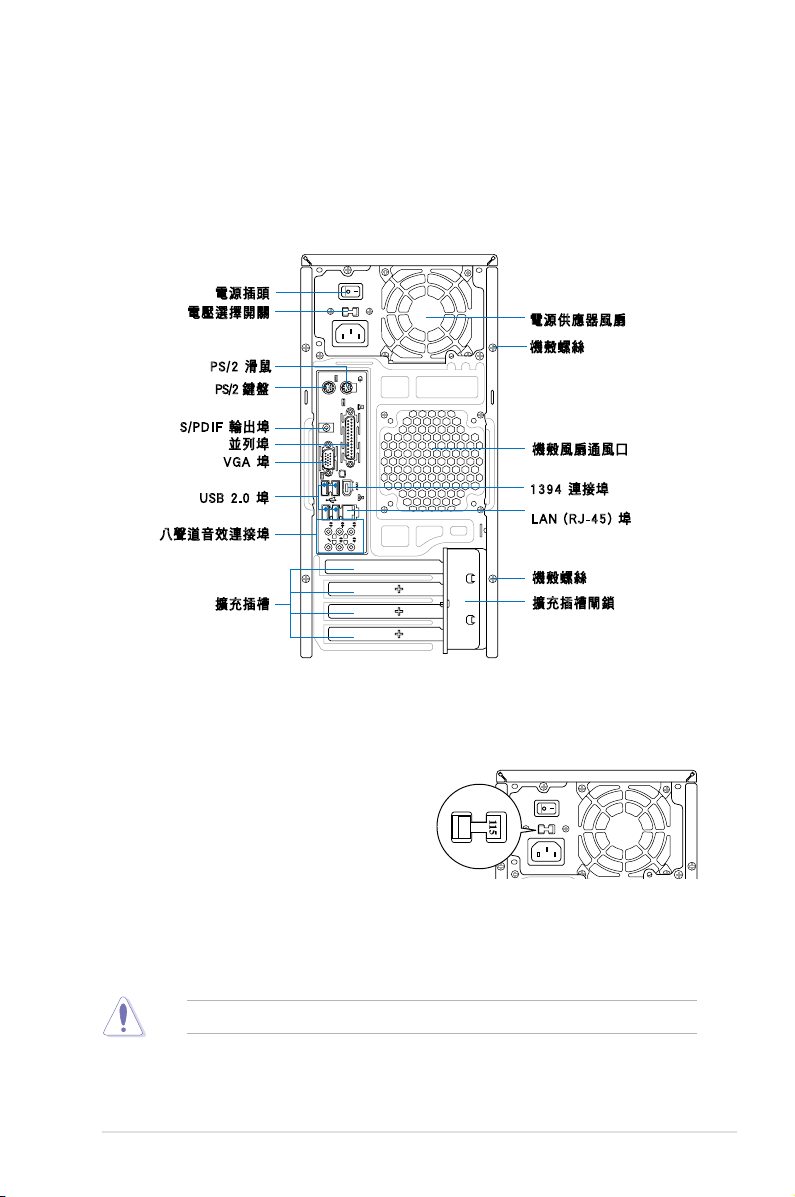 電源插頭
電壓選擇開關
PS/2 滑鼠
PS/2 鍵盤
S/PDIF 輸出埠
並列埠
VGA 埠
USB 2.0 埠
八聲道音效連接埠
擴充插槽

電源供應器風扇
機殼螺絲
機殼風扇通風口
1394 連接埠
LAN (RJ-45) 埠
機殼螺絲
擴充插槽閘鎖

115